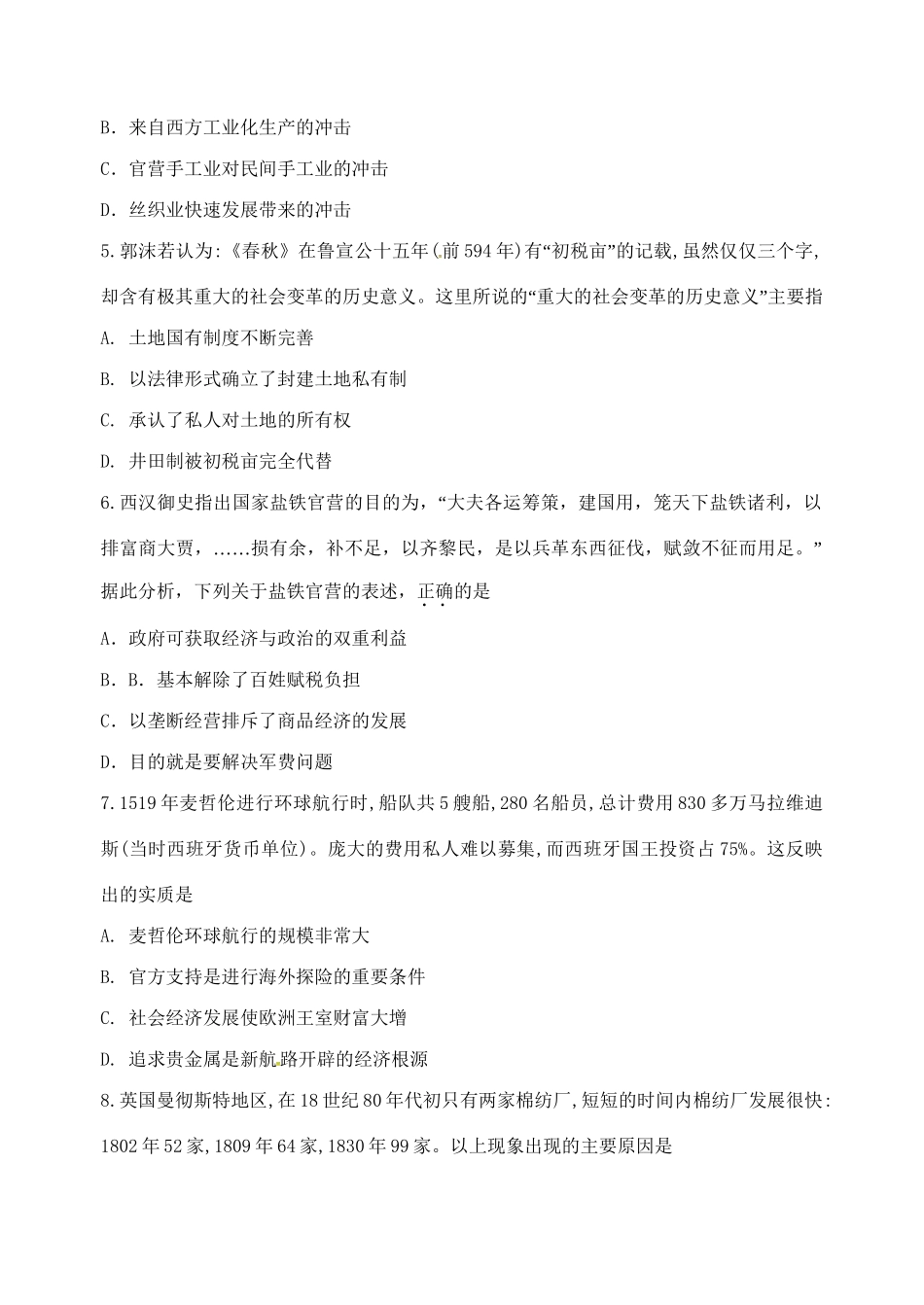 B．来自西方工业化生产的冲击

C．官营手工业对民间手工业的冲击

D．丝织业快速发展带来的冲击

5.郭沫若认为:《春秋》在鲁宣公十五年(前594年)有“初税亩”的记载,虽然仅仅三个字,却含有极其重大的社会变革的历史意义。这里所说的“重大的社会变革的历史意义”主要指

A. 土地国有制度不断完善

B. 以法律形式确立了封建土地私有制

C. 承认了私人对土地的所有权

D. 井田制被初税亩完全代替

6.西汉御史指出国家盐铁官营的目的为，“大夫各运筹策，建国用，笼天下盐铁诸利，以排富商大贾，......损有余，补不足，以齐黎民，是以兵革东西征伐，赋敛不征而用足。”据此分析，下列关于盐铁官营的表述，正确的是

A．政府可获取经济与政治的双重利益

B．B．基本解除了百姓赋税负担

C．以垄断经营排斥了商品经济的发展

D．目的就是要解决军费问题

7.1519年麦哲伦进行环球航行时,船队共5艘船,280名船员,总计费用830多万马拉维迪斯(当时西班牙货币单位)。庞大的费用私人难以募集,而西班牙国王投资占75%。这反映出的实质是

A. 麦哲伦环球航行的规模非常大

B. 官方支持是进行海外探险的重要条件

C. 社会经济发展使欧洲王室财富大增

D. 追求贵金属是新航路开辟的经济根源

8.英国曼彻斯特地区,在18世纪80年代初只有两家棉纺厂,短短的时间内棉纺厂发展很快:1802年52家,1809年64家,1830年99家。以上现象出现的主要原因是